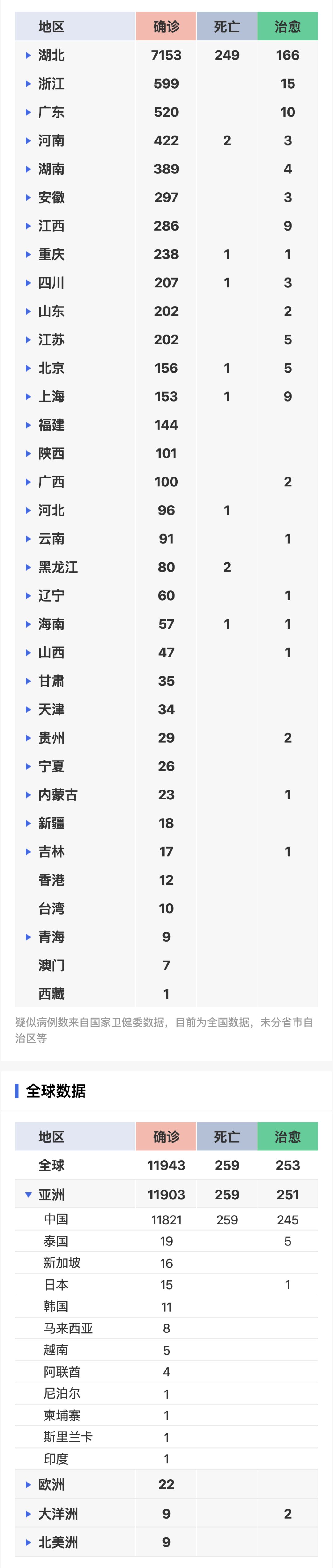 | 地区 | 确诊 | 死亡 | 治愈 |
|---|---|---|---|
| 湖北 | 7153 | 249 | 166 |
| 浙江 | 599 | | 15 |
| 广东 | 520 | | 10 |
| 河南 | 422 | 2 | 3 |
| 湖南 | 389 | | 4 |
| 安徽 | 297 | | 3 |
| 江西 | 286 | | 9 |
| 重庆 | 238 | 1 | 1 |
| 四川 | 207 | 1 | 3 |
| 山东 | 202 | | 2 |
| 江苏 | 202 | | 5 |
| 北京 | 156 | 1 | 5 |
| 上海 | 153 | 1 | 9 |
| 福建 | 144 | | |
| 陕西 | 101 | | |
| 广西 | 100 | | 2 |
| 河北 | 96 | 1 | |
| 云南 | 91 | | 1 |
| 黑龙江 | 80 | 2 | |
| 辽宁 | 60 | | 1 |
| 海南 | 57 | 1 | 1 |
| 山西 | 47 | | 1 |
| 甘肃 | 35 | | |
| 天津 | 34 | | |
| 贵州 | 29 | | 2 |
| 宁夏 | 26 | | |
| 内蒙古 | 23 | | 1 |
| 新疆 | 18 | | |
| 吉林 | 17 | | 1 |
| 香港 | 12 | | |
| 台湾 | 10 | | |
| 青海 | 9 | | |
| 澳门 | 7 | | |
| 西藏 | 1 | | |

疑似病例数来自国家卫健委数据，目前为全国数据，未分省市自治区等

全球数据

| 地区 | 确诊 | 死亡 | 治愈 |
|---|---|---|---|
| 全球 | 11943 | 259 | 253 |
| 亚洲 | 11903 | 259 | 251 |
| 中国 | 11821 | 259 | 245 |
| 泰国 | 19 | | 5 |
| 新加坡 | 16 | | |
| 日本 | 15 | | 1 |
| 韩国 | 11 | | |
| 马来西亚 | 8 | | |
| 越南 | 5 | | |
| 阿联酋 | 4 | | |
| 尼泊尔 | 1 | | |
| 柬埔寨 | 1 | | |
| 斯里兰卡 | 1 | | |
| 印度 | 1 | | |
| 欧洲 | 22 | | |
| 大洋洲 | 9 | | 2 |
| 北美洲 | 9 | | |